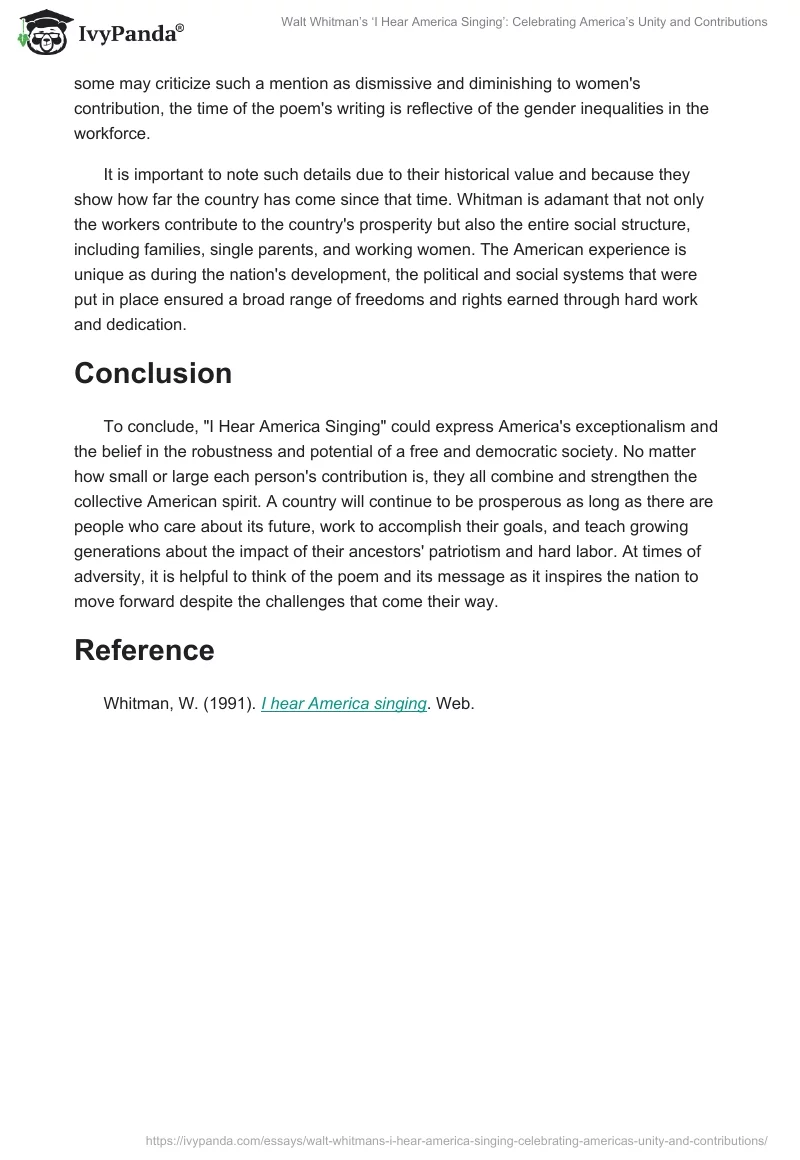 IvyPanda®

Walt Whitman's 'I Hear America Singing': Celebrating America's Unity and Contributions

some may criticize such a mention as dismissive and diminishing to women's contribution, the time of the poem's writing is reflective of the gender inequalities in the workforce.

It is important to note such details due to their historical value and because they show how far the country has come since that time. Whitman is adamant that not only the workers contribute to the country's prosperity but also the entire social structure, including families, single parents, and working women. The American experience is unique as during the nation's development, the political and social systems that were put in place ensured a broad range of freedoms and rights earned through hard work and dedication.

Conclusion

To conclude, "I Hear America Singing" could express America's exceptionalism and the belief in the robustness and potential of a free and democratic society. No matter how small or large each person's contribution is, they all combine and strengthen the collective American spirit. A country will continue to be prosperous as long as there are people who care about its future, work to accomplish their goals, and teach growing generations about the impact of their ancestors' patriotism and hard labor. At times of adversity, it is helpful to think of the poem and its message as it inspires the nation to move forward despite the challenges that come their way.

Reference

Whitman, W. (1991). I hear America singing. Web.

https://ivypanda.com/essays/walt-whitmans-i-hear-america-singing-celebrating-americas-unity-and-contributions/